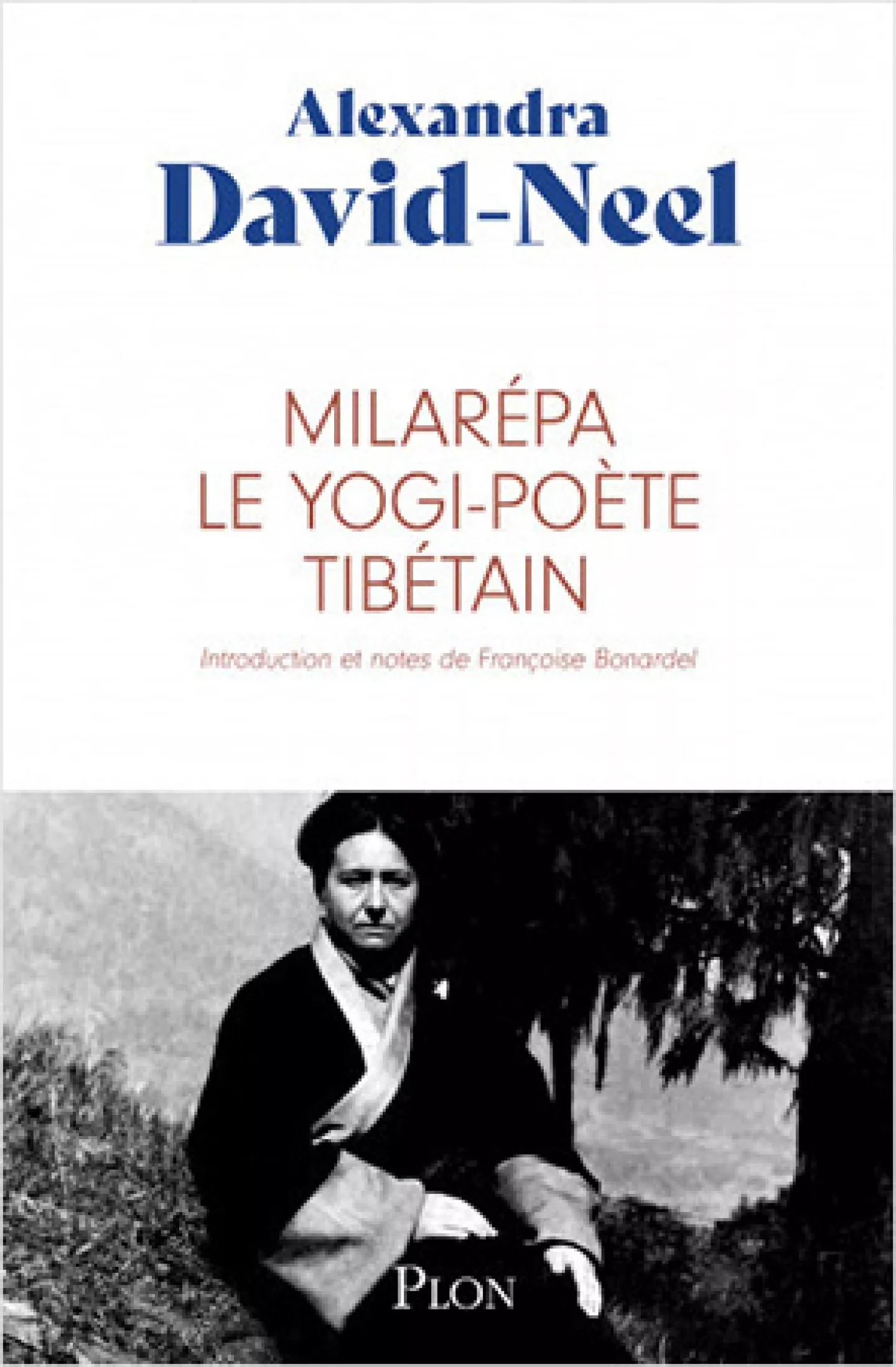 Alexandra
David-Neel

MILARÉPA
LE YOGI-POÈTE
TIBÉTAIN

Introduction et notes de Françoise Bonardel

PLON